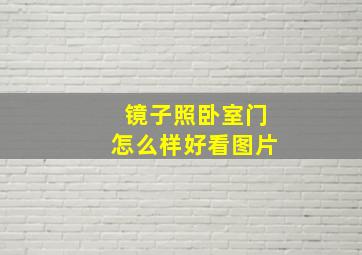 镜子照卧室门
怎么样好看图片